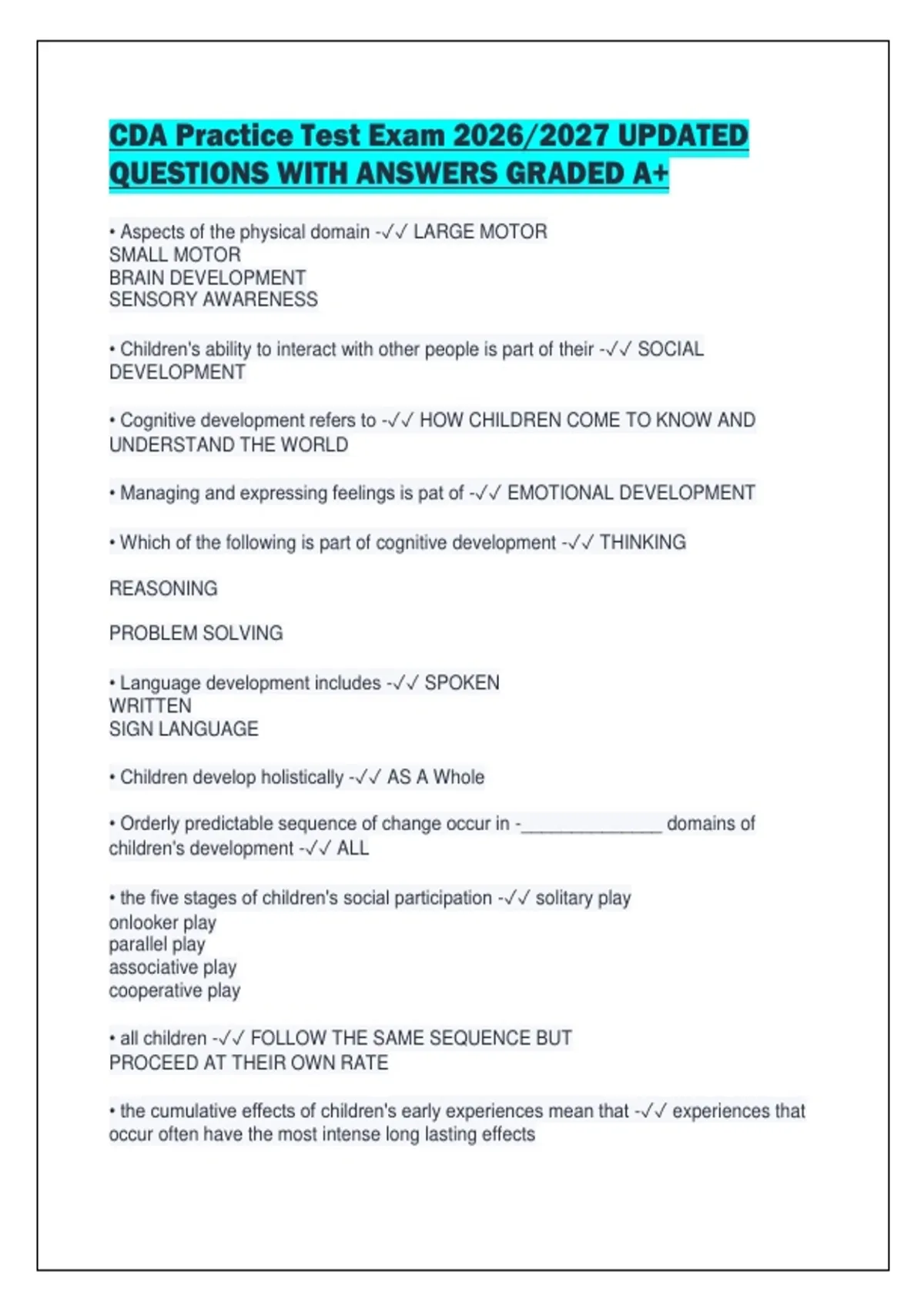 CDA Practice Test Exam 2026/2027 UPDATED QUESTIONS WITH ANSWERS GRADED A+

• Aspects of the physical domain -✓✓ LARGE MOTOR
SMALL MOTOR
BRAIN DEVELOPMENT
SENSORY AWARENESS

• Children's ability to interact with other people is part of their -✓✓ SOCIAL DEVELOPMENT

• Cognitive development refers to -✓✓ HOW CHILDREN COME TO KNOW AND UNDERSTAND THE WORLD

• Managing and expressing feelings is pat of -✓✓ EMOTIONAL DEVELOPMENT

• Which of the following is part of cognitive development -✓✓ THINKING

REASONING

PROBLEM SOLVING

• Language development includes -✓✓ SPOKEN
WRITTEN
SIGN LANGUAGE

• Children develop holistically -✓✓ AS A Whole

• Orderly predictable sequence of change occur in -______________ domains of children's development -✓✓ ALL

• the five stages of children's social participation -✓✓ solitary play
onlooker play
parallel play
associative play
cooperative play

• all children -✓✓ FOLLOW THE SAME SEQUENCE BUT PROCEED AT THEIR OWN RATE

• the cumulative effects of children's early experiences mean that -✓✓ experiences that occur often have the most intense long lasting effects